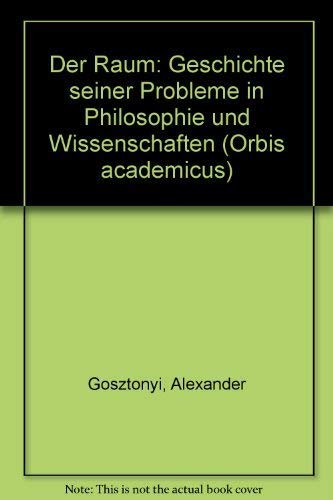 Der Raum: Geschichte seiner Probleme in Philosophie und Wissenschaften (Orbis academicus)

Gosztonyi, Alexander

Note: This is not the actual book cover